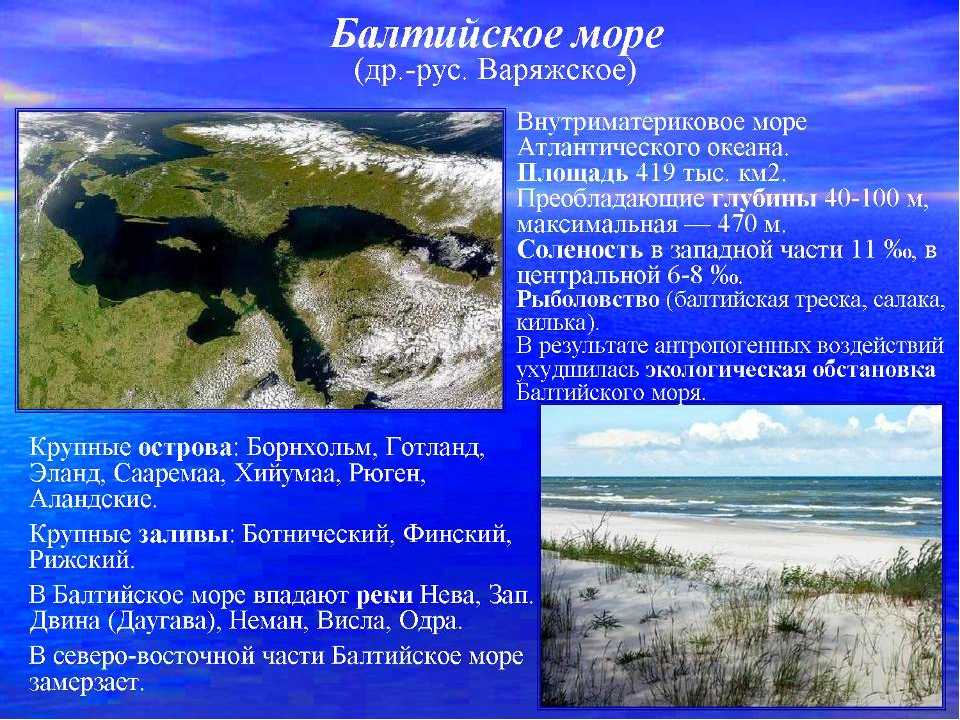 Балтийское море
(др.-рус. Варяжское)

Внутриматериковое море Атлантического океана.
Площадь 419 тыс. км2.
Преобладающие глубины 40-100 м, максимальная — 470 м.
Соленость в западной части 11 ‰, в центральной 6-8 ‰.
Рыболовство (балтийская треска, салака, килька).
В результате антропогенных воздействий ухудшилась экологическая обстановка Балтийского моря.

Крупные острова: Борнхольм, Готланд, Эланд, Сааремаа, Хийумаа, Рюген, Аландские.

Крупные заливы: Ботнический, Финский, Рижский.

В Балтийское море впадают реки Нева, Зап. Двина (Даугава), Неман, Висла, Одра.

В северо-восточной части Балтийское море замерзает.